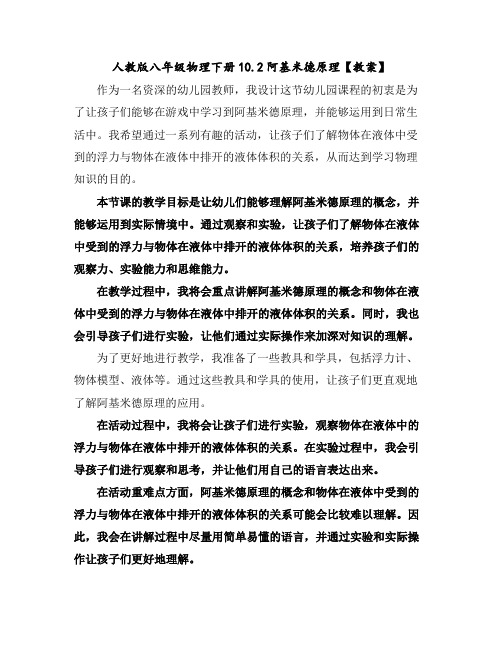 人教版八年级物理下册10.2阿基米德原理【教案】

作为一名资深的幼儿园教师，我设计这节幼儿园课程的初衷是为了让孩子们能够在游戏中学习到阿基米德原理，并能够运用到日常生活中。我希望通过一系列有趣的活动，让孩子们了解物体在液体中受到的浮力与物体在液体中排开的液体体积的关系，从而达到学习物理知识的目的。

本节课的教学目标是让幼儿们能够理解阿基米德原理的概念，并能够运用到实际情境中。通过观察和实验，让孩子们了解物体在液体中受到的浮力与物体在液体中排开的液体体积的关系，培养孩子们的观察力、实验能力和思维能力。

在教学过程中，我将会重点讲解阿基米德原理的概念和物体在液体中受到的浮力与物体在液体中排开的液体体积的关系。同时，我也会引导孩子们进行实验，让他们通过实际操作来加深对知识的理解。

为了更好地进行教学，我准备了一些教具和学具，包括浮力计、物体模型、液体等。通过这些教具和学具的使用，让孩子们更直观地了解阿基米德原理的应用。

在活动过程中，我将会让孩子们进行实验，观察物体在液体中的浮力与物体在液体中排开的液体体积的关系。在实验过程中，我会引导孩子们进行观察和思考，并让他们用自己的语言表达出来。

在活动重难点方面，阿基米德原理的概念和物体在液体中受到的浮力与物体在液体中排开的液体体积的关系可能会比较难以理解。因此，我会在讲解过程中尽量用简单易懂的语言，并通过实验和实际操作让孩子们更好地理解。